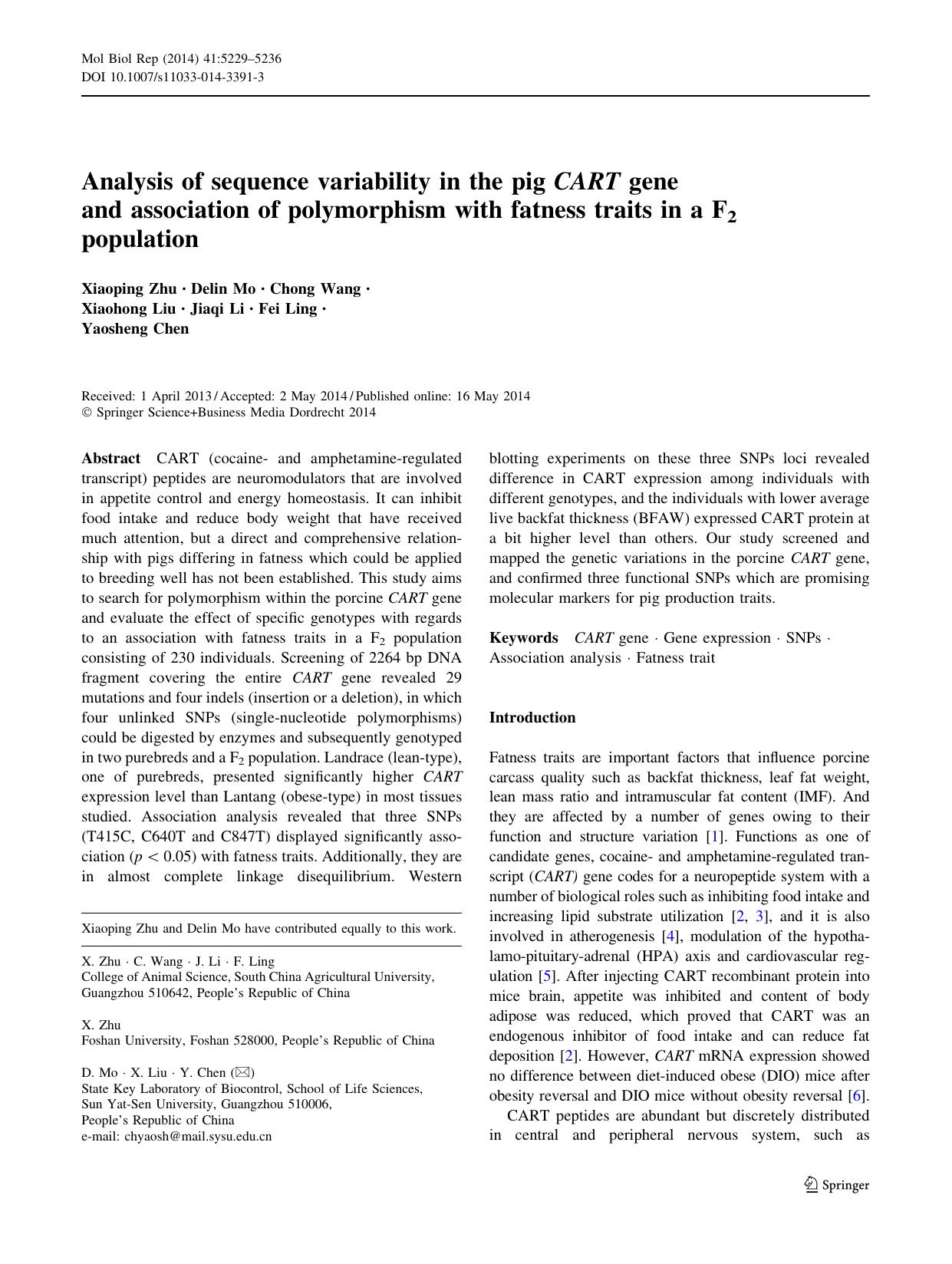 Mol Biol Rep (2014) 41:5229–5236
DOI 10.1007/s11033-014-3391-3

Analysis of sequence variability in the pig CART gene and association of polymorphism with fatness traits in a $F_2$ population

Xiaoping Zhu · Delin Mo · Chong Wang · Xiaohong Liu · Jiaqi Li · Fei Ling · Yaosheng Chen

Received: 1 April 2013 / Accepted: 2 May 2014 / Published online: 16 May 2014
© Springer Science+Business Media Dordrecht 2014

Abstract CART (cocaine- and amphetamine-regulated transcript) peptides are neuromodulators that are involved in appetite control and energy homeostasis. It can inhibit food intake and reduce body weight that have received much attention, but a direct and comprehensive relationship with pigs differing in fatness which could be applied to breeding well has not been established. This study aims to search for polymorphism within the porcine CART gene and evaluate the effect of specific genotypes with regards to an association with fatness traits in a $F_2$ population consisting of 230 individuals. Screening of 2264 bp DNA fragment covering the entire CART gene revealed 29 mutations and four indels (insertion or a deletion), in which four unlinked SNPs (single-nucleotide polymorphisms) could be digested by enzymes and subsequently genotyped in two purebreds and a $F_2$ population. Landrace (lean-type), one of purebreds, presented significantly higher CART expression level than Lantang (obese-type) in most tissues studied. Association analysis revealed that three SNPs (T415C, C640T and C847T) displayed significantly association ($p < 0.05$) with fatness traits. Additionally, they are in almost complete linkage disequilibrium. Western blotting experiments on these three SNPs loci revealed difference in CART expression among individuals with different genotypes, and the individuals with lower average live backfat thickness (BFAW) expressed CART protein at a bit higher level than others. Our study screened and mapped the genetic variations in the porcine CART gene, and confirmed three functional SNPs which are promising molecular markers for pig production traits.

Keywords CART gene · Gene expression · SNPs · Association analysis · Fatness trait

Xiaoping Zhu and Delin Mo have contributed equally to this work.

X. Zhu · C. Wang · J. Li · F. Ling
College of Animal Science, South China Agricultural University, Guangzhou 510642, People's Republic of China

X. Zhu
Foshan University, Foshan 528000, People's Republic of China

D. Mo · X. Liu · Y. Chen (✉)
State Key Laboratory of Biocontrol, School of Life Sciences, Sun Yat-Sen University, Guangzhou 510006, People's Republic of China
e-mail: chyaosh@mail.sysu.edu.cn

Introduction

Fatness traits are important factors that influence porcine carcass quality such as backfat thickness, leaf fat weight, lean mass ratio and intramuscular fat content (IMF). And they are affected by a number of genes owing to their function and structure variation [1]. Functions as one of candidate genes, cocaine- and amphetamine-regulated transcript (CART) gene codes for a neuropeptide system with a number of biological roles such as inhibiting food intake and increasing lipid substrate utilization [2, 3], and it is also involved in atherogenesis [4], modulation of the hypothalamo-pituitary-adrenal (HPA) axis and cardiovascular regulation [5]. After injecting CART recombinant protein into mice brain, appetite was inhibited and content of body adipose was reduced, which proved that CART was an endogenous inhibitor of food intake and can reduce fat deposition [2]. However, CART mRNA expression showed no difference between diet-induced obese (DIO) mice after obesity reversal and DIO mice without obesity reversal [6].

CART peptides are abundant but discretely distributed in central and peripheral nervous system, such as

Springer